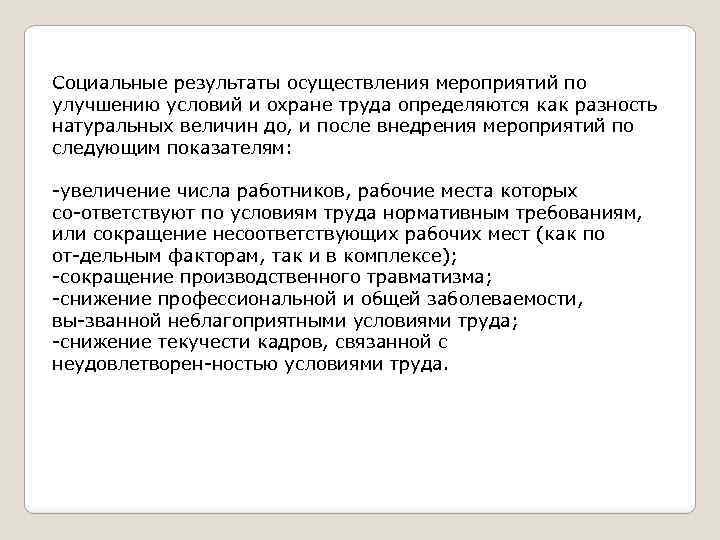 Социальные результаты осуществления мероприятий по улучшению условий и охране труда определяются как разность натуральных величин до, и после внедрения мероприятий по следующим показателям:

-увеличение числа работников, рабочие места которых со-ответствуют по условиям труда нормативным требованиям, или сокращение несоответствующих рабочих мест (как по от-дельным факторам, так и в комплексе);
-сокращение производственного травматизма;
-снижение профессиональной и общей заболеваемости, вы-званной неблагоприятными условиями труда;
-снижение текучести кадров, связанной с неудовлетворен-ностью условиями труда.